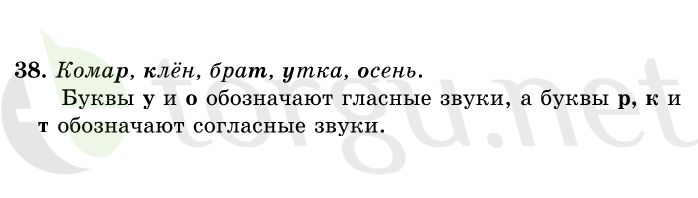 38. Комар, клён, брат, утка, осень.

Буквы у и о обозначают гласные звуки, а буквы р, к и т обозначают согласные звуки.

otorgu.net